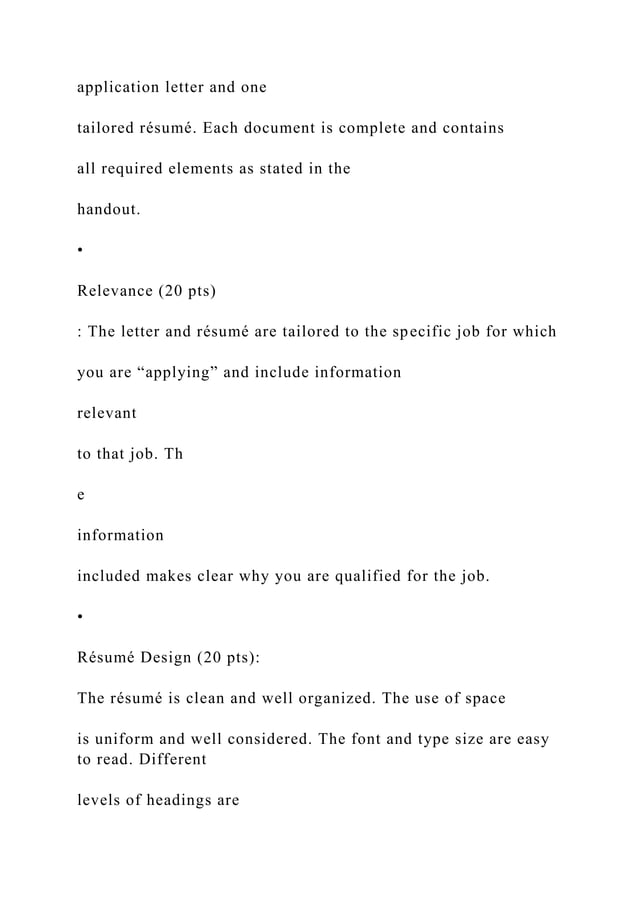 application letter and one

tailored résumé. Each document is complete and contains

all required elements as stated in the

handout.

•

Relevance (20 pts)

: The letter and résumé are tailored to the specific job for which

you are “applying” and include information

relevant

to that job. Th

e

information

included makes clear why you are qualified for the job.

•

Résumé Design (20 pts):

The résumé is clean and well organized. The use of space

is uniform and well considered. The font and type size are easy to read. Different

levels of headings are